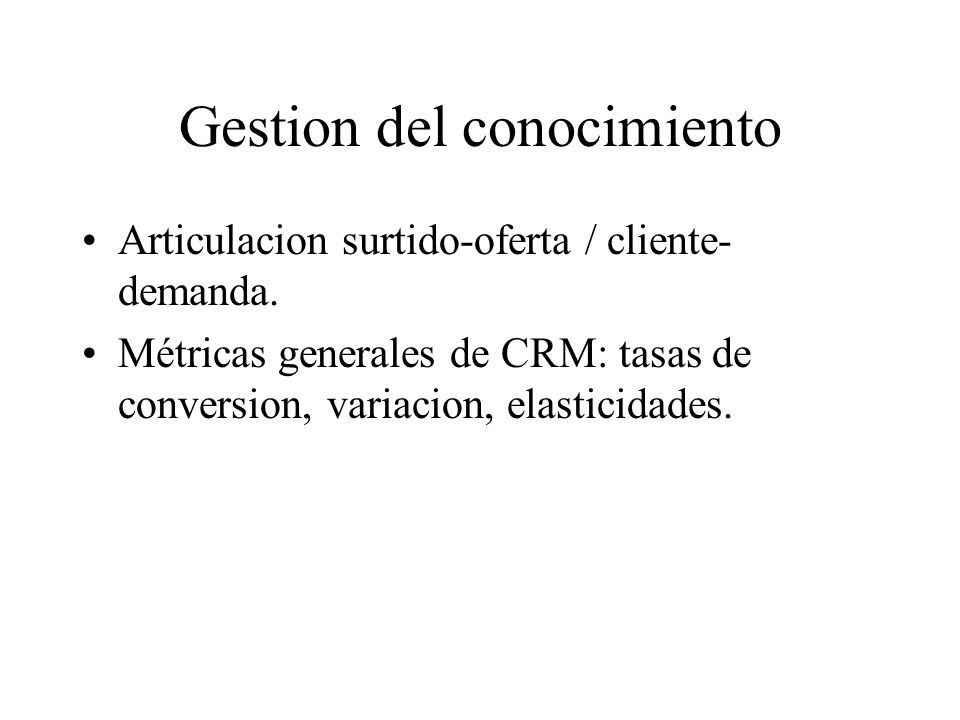 Gestion del conocimiento

• Articulacion surtido-oferta / cliente-demanda.

• Métricas generales de CRM: tasas de conversion, variacion, elasticidades.